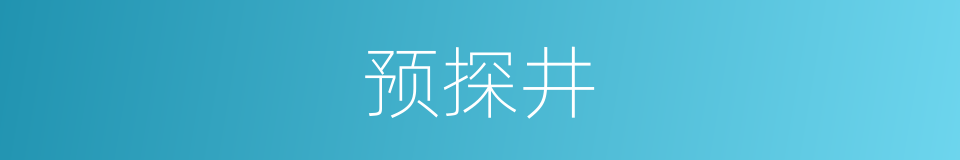 预探井